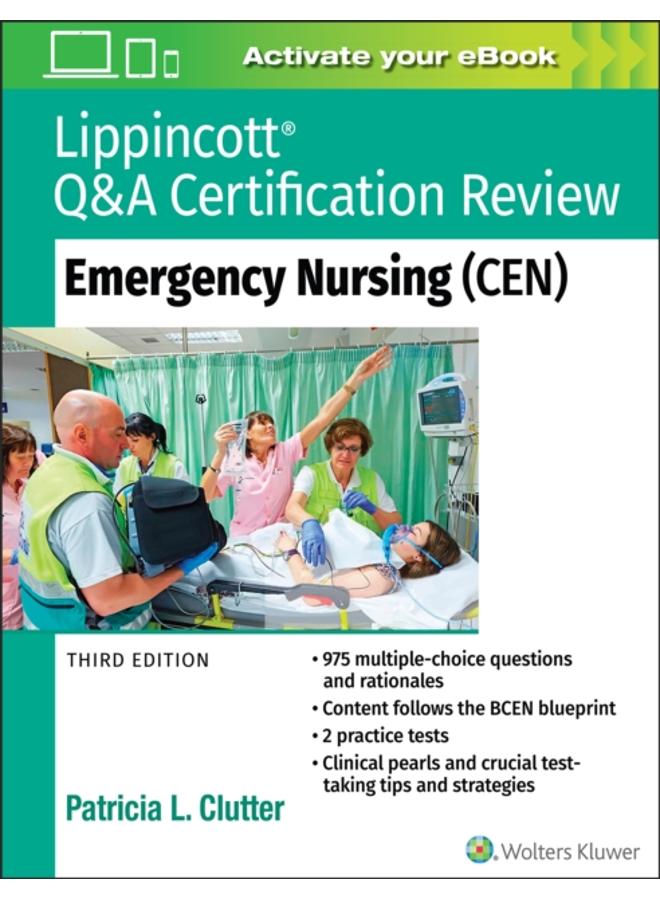 Activate your eBook

Lippincott®
Q&A Certification Review

Emergency Nursing (CEN)

THIRD EDITION

• 975 multiple-choice questions and rationales
• Content follows the BCEN blueprint
• 2 practice tests
• Clinical pearls and crucial test-taking tips and strategies

Patricia L. Clutter

Wolters Kluwer